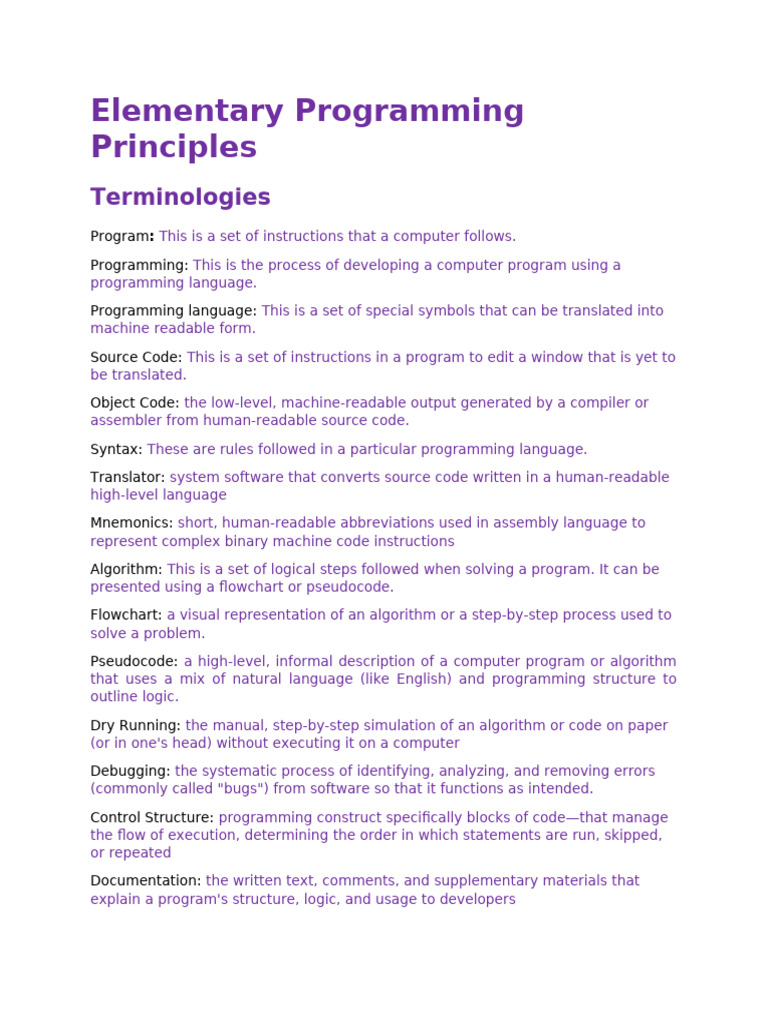 Elementary Programming Principles

Terminologies

Program: This is a set of instructions that a computer follows.

Programming: This is the process of developing a computer program using a programming language.

Programming language: This is a set of special symbols that can be translated into machine readable form.

Source Code: This is a set of instructions in a program to edit a window that is yet to be translated.

Object Code: the low-level, machine-readable output generated by a compiler or assembler from human-readable source code.

Syntax: These are rules followed in a particular programming language.

Translator: system software that converts source code written in a human-readable high-level language

Mnemonics: short, human-readable abbreviations used in assembly language to represent complex binary machine code instructions

Algorithm: This is a set of logical steps followed when solving a program. It can be presented using a flowchart or pseudocode.

Flowchart: a visual representation of an algorithm or a step-by-step process used to solve a problem.

Pseudocode: a high-level, informal description of a computer program or algorithm that uses a mix of natural language (like English) and programming structure to outline logic.

Dry Running: the manual, step-by-step simulation of an algorithm or code on paper (or in one's head) without executing it on a computer

Debugging: the systematic process of identifying, analyzing, and removing errors (commonly called "bugs") from software so that it functions as intended.

Control Structure: programming construct specifically blocks of code—that manage the flow of execution, determining the order in which statements are run, skipped, or repeated

Documentation: the written text, comments, and supplementary materials that explain a program's structure, logic, and usage to developers